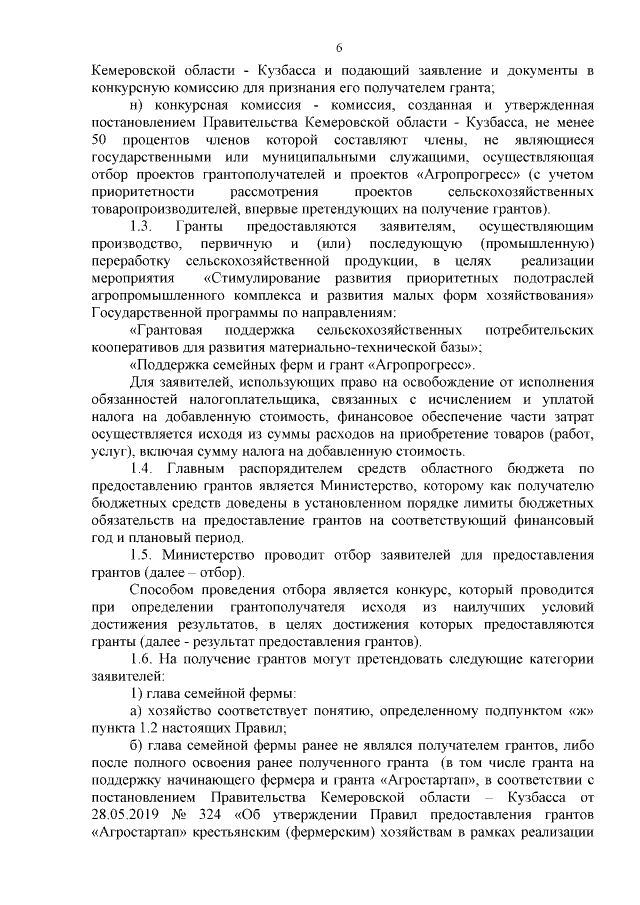 6

Кемеровской области - Кузбасса и подающий заявление и документы в конкурсную комиссию для признания его получателем гранта;

н) конкурсная комиссия - комиссия, созданная и утвержденная постановлением Правительства Кемеровской области - Кузбасса, не менее 50 процентов членов которой составляют члены, не являющиеся государственными или муниципальными служащими, осуществляющая отбор проектов грантополучателей и проектов «Агропрогресс» (с учетом приоритетности рассмотрения проектов сельскохозяйственных товаропроизводителей, впервые претендующих на получение грантов).

1.3. Гранты предоставляются заявителям, осуществляющим производство, первичную и (или) последующую (промышленную) переработку сельскохозяйственной продукции, в целях реализации мероприятия «Стимулирование развития приоритетных подотраслей агропромышленного комплекса и развития малых форм хозяйствования» Государственной программы по направлениям:

«Грантовая поддержка сельскохозяйственных потребительских кооперативов для развития материально-технической базы»;

«Поддержка семейных ферм и грант «Агропрогресс».

Для заявителей, использующих право на освобождение от исполнения обязанностей налогоплательщика, связанных с исчислением и уплатой налога на добавленную стоимость, финансовое обеспечение части затрат осуществляется исходя из суммы расходов на приобретение товаров (работ, услуг), включая сумму налога на добавленную стоимость.

1.4. Главным распорядителем средств областного бюджета по предоставлению грантов является Министерство, которому как получателю бюджетных средств доведены в установленном порядке лимиты бюджетных обязательств на предоставление грантов на соответствующий финансовый год и плановый период.

1.5. Министерство проводит отбор заявителей для предоставления грантов (далее – отбор).

Способом проведения отбора является конкурс, который проводится при определении грантополучателя исходя из наилучших условий достижения результатов, в целях достижения которых предоставляются гранты (далее - результат предоставления грантов).

1.6. На получение грантов могут претендовать следующие категории заявителей:

1) глава семейной фермы:

а) хозяйство соответствует понятию, определенному подпунктом «ж» пункта 1.2 настоящих Правил;

б) глава семейной фермы ранее не являлся получателем грантов, либо после полного освоения ранее полученного гранта (в том числе гранта на поддержку начинающего фермера и гранта «Агростартап», в соответствии с постановлением Правительства Кемеровской области – Кузбасса от 28.05.2019 № 324 «Об утверждении Правил предоставления грантов «Агростартап» крестьянским (фермерским) хозяйствам в рамках реализации